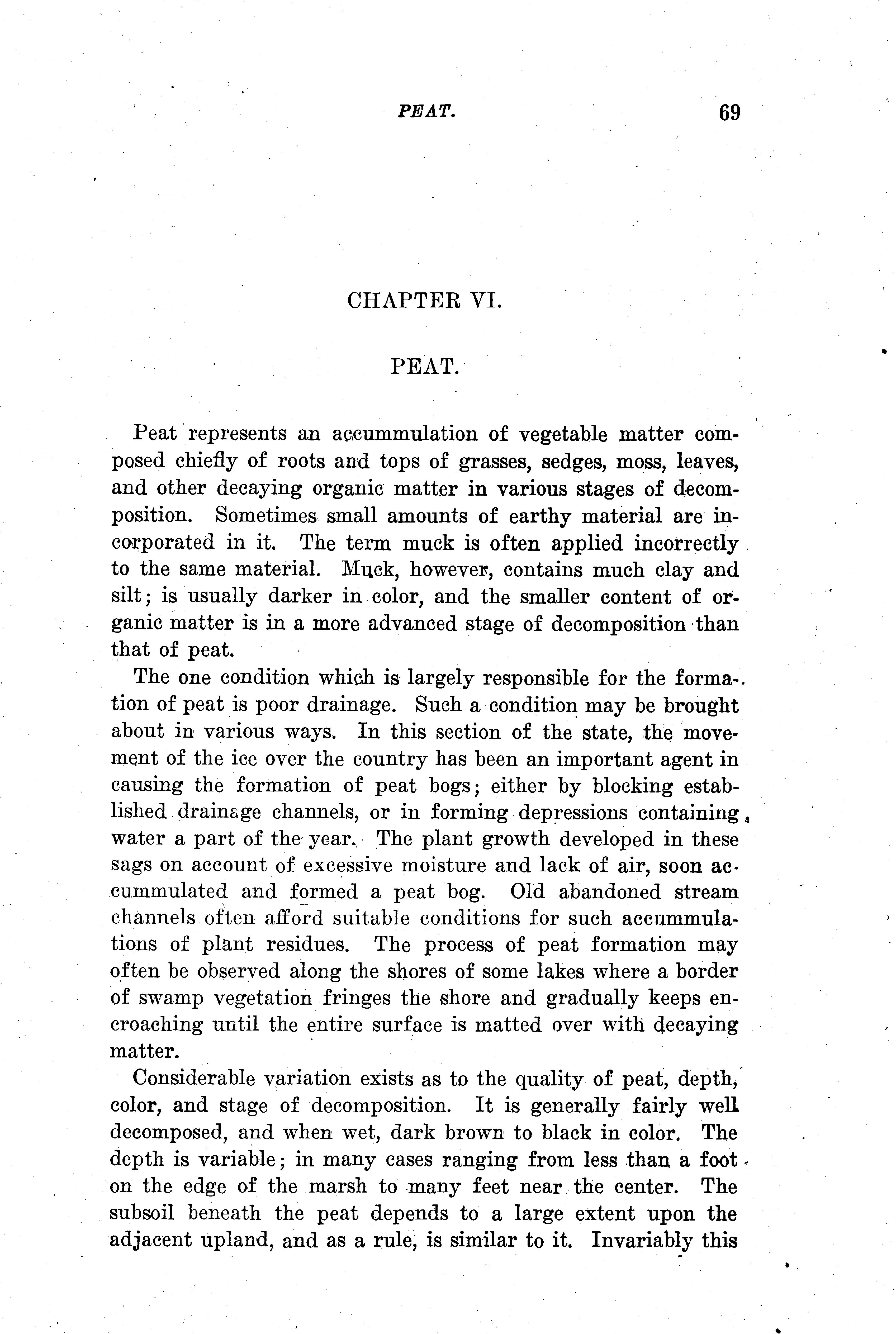 PEAT. 69

CHAPTER VI.

PEAT.

Peat represents an accummulation of vegetable matter composed chiefly of roots and tops of grasses, sedges, moss, leaves, and other decaying organic matter in various stages of decomposition. Sometimes small amounts of earthy material are incorporated in it. The term muck is often applied incorrectly to the same material. Muck, however, contains much clay and silt; is usually darker in color, and the smaller content of organic matter is in a more advanced stage of decomposition than that of peat.

The one condition which is largely responsible for the formation of peat is poor drainage. Such a condition may be brought about in various ways. In this section of the state, the movement of the ice over the country has been an important agent in causing the formation of peat bogs; either by blocking established drainage channels, or in forming depressions containing water a part of the year. The plant growth developed in these sags on account of excessive moisture and lack of air, soon accummulated and formed a peat bog. Old abandoned stream channels often afford suitable conditions for such accummulations of plant residues. The process of peat formation may often be observed along the shores of some lakes where a border of swamp vegetation fringes the shore and gradually keeps encroaching until the entire surface is matted over with decaying matter.

Considerable variation exists as to the quality of peat, depth, color, and stage of decomposition. It is generally fairly well decomposed, and when wet, dark brown to black in color. The depth is variable; in many cases ranging from less than a foot on the edge of the marsh to many feet near the center. The subsoil beneath the peat depends to a large extent upon the adjacent upland, and as a rule, is similar to it. Invariably this